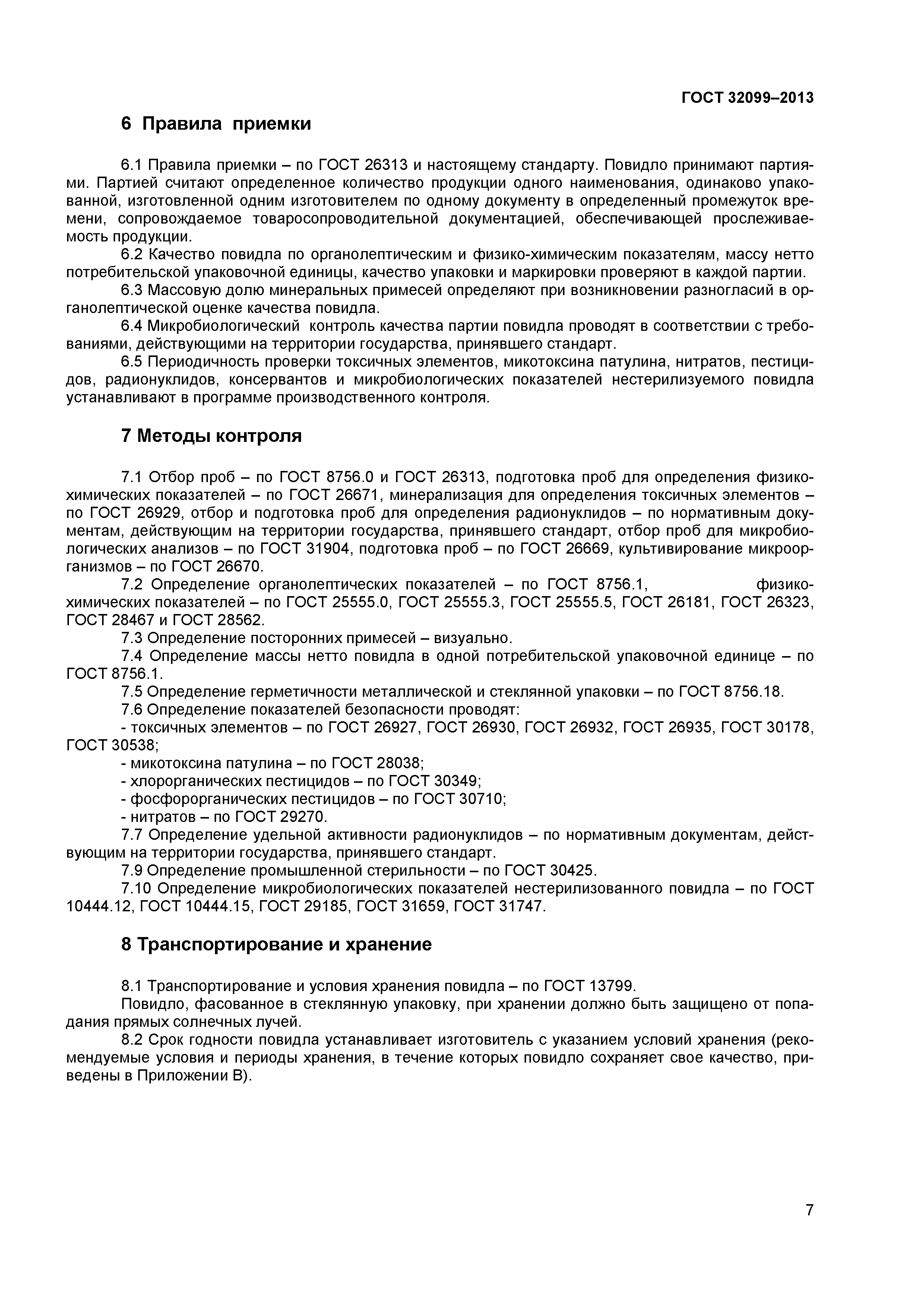 ГОСТ 32099–2013

6 Правила приемки

6.1 Правила приемки – по ГОСТ 26313 и настоящему стандарту. Повидло принимают партиями. Партией считают определенное количество продукции одного наименования, одинаково упакованной, изготовленной одним изготовителем по одному документу в определенный промежуток времени, сопровождаемое товаросопроводительной документацией, обеспечивающей прослеживаемость продукции.

6.2 Качество повидла по органолептическим и физико-химическим показателям, массу нетто потребительской упаковочной единицы, качество упаковки и маркировки проверяют в каждой партии.

6.3 Массовую долю минеральных примесей определяют при возникновении разногласий в органолептической оценке качества повидла.

6.4 Микробиологический контроль качества партии повидла проводят в соответствии с требованиями, действующими на территории государства, принявшего стандарт.

6.5 Периодичность проверки токсичных элементов, микотоксина патулина, нитратов, пестицидов, радионуклидов, консервантов и микробиологических показателей нестерилизуемого повидла устанавливают в программе производственного контроля.

7 Методы контроля

7.1 Отбор проб – по ГОСТ 8756.0 и ГОСТ 26313, подготовка проб для определения физико-химических показателей – по ГОСТ 26671, минерализация для определения токсичных элементов – по ГОСТ 26929, отбор и подготовка проб для определения радионуклидов – по нормативным документам, действующим на территории государства, принявшего стандарт, отбор проб для микробиологических анализов – по ГОСТ 31904, подготовка проб – по ГОСТ 26669, культивирование микроорганизмов – по ГОСТ 26670.

7.2 Определение органолептических показателей – по ГОСТ 8756.1, физико-химических показателей – по ГОСТ 25555.0, ГОСТ 25555.3, ГОСТ 25555.5, ГОСТ 26181, ГОСТ 26323, ГОСТ 28467 и ГОСТ 28562.

7.3 Определение посторонних примесей – визуально.

7.4 Определение массы нетто повидла в одной потребительской упаковочной единице – по ГОСТ 8756.1.

7.5 Определение герметичности металлической и стеклянной упаковки – по ГОСТ 8756.18.

7.6 Определение показателей безопасности проводят:

- токсичных элементов – по ГОСТ 26927, ГОСТ 26930, ГОСТ 26932, ГОСТ 26935, ГОСТ 30178, ГОСТ 30538;
- микотоксина патулина – по ГОСТ 28038;
- хлорорганических пестицидов – по ГОСТ 30349;
- фосфорорганических пестицидов – по ГОСТ 30710;
- нитратов – по ГОСТ 29270.

7.7 Определение удельной активности радионуклидов – по нормативным документам, действующим на территории государства, принявшего стандарт.

7.9 Определение промышленной стерильности – по ГОСТ 30425.

7.10 Определение микробиологических показателей нестерилизованного повидла – по ГОСТ 10444.12, ГОСТ 10444.15, ГОСТ 29185, ГОСТ 31659, ГОСТ 31747.

8 Транспортирование и хранение

8.1 Транспортирование и условия хранения повидла – по ГОСТ 13799.

Повидло, фасованное в стеклянную упаковку, при хранении должно быть защищено от попадания прямых солнечных лучей.

8.2 Срок годности повидла устанавливает изготовитель с указанием условий хранения (рекомендуемые условия и периоды хранения, в течение которых повидло сохраняет свое качество, приведены в Приложении В).

7